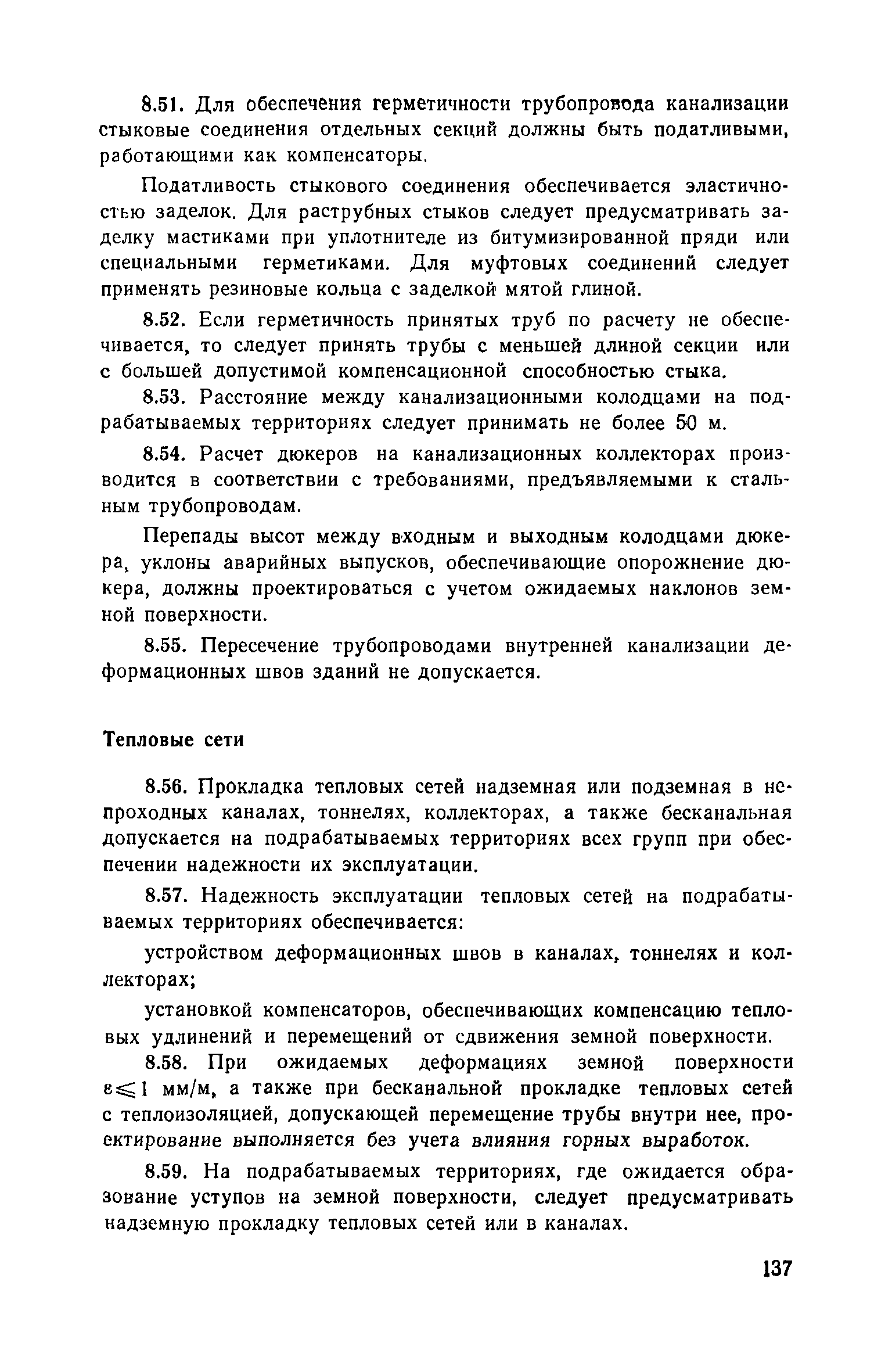 8.51. Для обеспечения герметичности трубопровода канализации стыковые соединения отдельных секций должны быть податливыми, работающими как компенсаторы.

Податливость стыкового соединения обеспечивается эластичностью заделок. Для раструбных стыков следует предусматривать заделку мастиками при уплотнителе из битумизированной пряди или специальными герметиками. Для муфтовых соединений следует применять резиновые кольца с заделкой мятой глиной.

8.52. Если герметичность принятых труб по расчету не обеспечивается, то следует принять трубы с меньшей длиной секции или с большей допустимой компенсационной способностью стыка.

8.53. Расстояние между канализационными колодцами на подрабатываемых территориях следует принимать не более 50 м.

8.54. Расчет дюкеров на канализационных коллекторах производится в соответствии с требованиями, предъявляемыми к стальным трубопроводам.

Перепады высот между входным и выходным колодцами дюкера, уклоны аварийных выпусков, обеспечивающие опорожнение дюкера, должны проектироваться с учетом ожидаемых наклонов земной поверхности.

8.55. Пересечение трубопроводами внутренней канализации деформационных швов зданий не допускается.

Тепловые сети

8.56. Прокладка тепловых сетей надземная или подземная в непроходных каналах, тоннелях, коллекторах, а также бесканальная допускается на подрабатываемых территориях всех групп при обеспечении надежности их эксплуатации.

8.57. Надежность эксплуатации тепловых сетей на подрабатываемых территориях обеспечивается:

устройством деформационных швов в каналах, тоннелях и коллекторах;

установкой компенсаторов, обеспечивающих компенсацию тепловых удлинений и перемещений от сдвижения земной поверхности.

8.58. При ожидаемых деформациях земной поверхности $\varepsilon \leqslant 1$ мм/м, а также при бесканальной прокладке тепловых сетей с теплоизоляцией, допускающей перемещение трубы внутри нее, проектирование выполняется без учета влияния горных выработок.

8.59. На подрабатываемых территориях, где ожидается образование уступов на земной поверхности, следует предусматривать надземную прокладку тепловых сетей или в каналах.

137